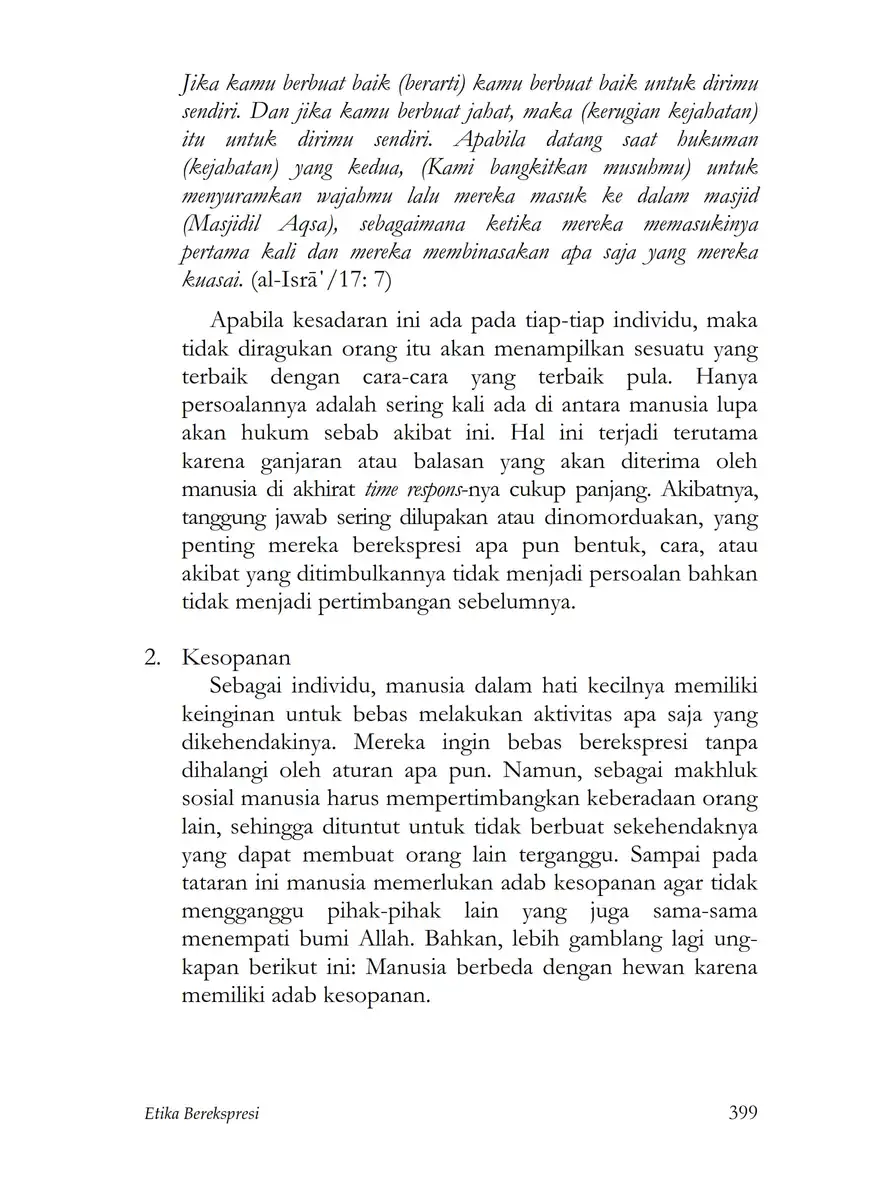 Jika kamu berbuat baik (berarti) kamu berbuat baik untuk dirimu sendiri. Dan jika kamu berbuat jahat, maka (kerugian kejahatan) itu untuk dirimu sendiri. Apabila datang saat hukuman (kejahatan) yang kedua, (Kami bangkitkan musuhmu) untuk menyuramkan wajahmu lalu mereka masuk ke dalam masjid (Masjidil Aqsa), sebagaimana ketika mereka memasukinya pertama kali dan mereka membinasakan apa saja yang mereka kuasai. (al-Isrā'/17: 7)

Apabila kesadaran ini ada pada tiap-tiap individu, maka tidak diragukan orang itu akan menampilkan sesuatu yang terbaik dengan cara-cara yang terbaik pula. Hanya persoalannya adalah sering kali ada di antara manusia lupa akan hukum sebab akibat ini. Hal ini terjadi terutama karena ganjaran atau balasan yang akan diterima oleh manusia di akhirat time respons-nya cukup panjang. Akibatnya, tanggung jawab sering dilupakan atau dinomorduakan, yang penting mereka berekspresi apa pun bentuk, cara, atau akibat yang ditimbulkannya tidak menjadi persoalan bahkan tidak menjadi pertimbangan sebelumnya.

2. Kesopanan

Sebagai individu, manusia dalam hati kecilnya memiliki keinginan untuk bebas melakukan aktivitas apa saja yang dikehendakinya. Mereka ingin bebas berekspresi tanpa dihalangi oleh aturan apa pun. Namun, sebagai makhluk sosial manusia harus mempertimbangkan keberadaan orang lain, sehingga dituntut untuk tidak berbuat sekehendaknya yang dapat membuat orang lain terganggu. Sampai pada tataran ini manusia memerlukan adab kesopanan agar tidak mengganggu pihak-pihak lain yang juga sama-sama menempati bumi Allah. Bahkan, lebih gamblang lagi ungkapan berikut ini: Manusia berbeda dengan hewan karena memiliki adab kesopanan.

Etika Berekspresi 399